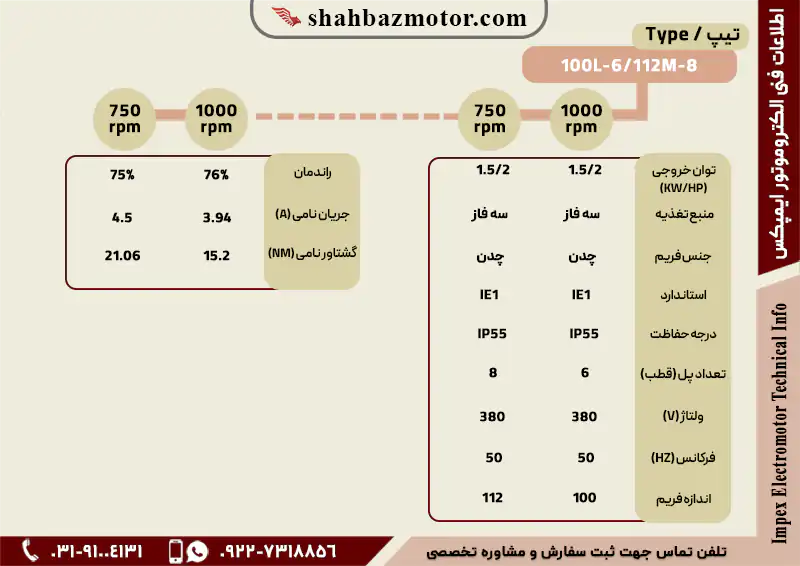 shahbazmotor.com

اطلاعات فنی الکتروموتور ایمپکس

Impex Electromotor Technical Info

تیپ / Type

100L-6/112M-8

| | 1000 rpm | 750 rpm |
|---|---|---|
| توان خروجی (KW/HP) | 1.5/2 | 1.5/2 |
| منبع تغذیه | سه فاز | سه فاز |
| جنس فریم | چدن | چدن |
| استاندارد | IE1 | IE1 |
| درجه حفاظت | IP55 | IP55 |
| تعداد پل (قطب) | 6 | 8 |
| ولتاژ (V) | 380 | 380 |
| فرکانس (HZ) | 50 | 50 |
| اندازه فریم | 100 | 112 |

| | 1000 rpm | 750 rpm |
|---|---|---|
| راندمان | 76% | 75% |
| جریان نامی (A) | 3.94 | 4.5 |
| گشتاور نامی (NM) | 15.2 | 21.06 |

تلفن تماس جهت ثبت سفارش و مشاوره تخصصی

۰۹۲۲-۷۳۱۸۸۵۶

۰۳۱-۹۱۰۰۴۱۳۱